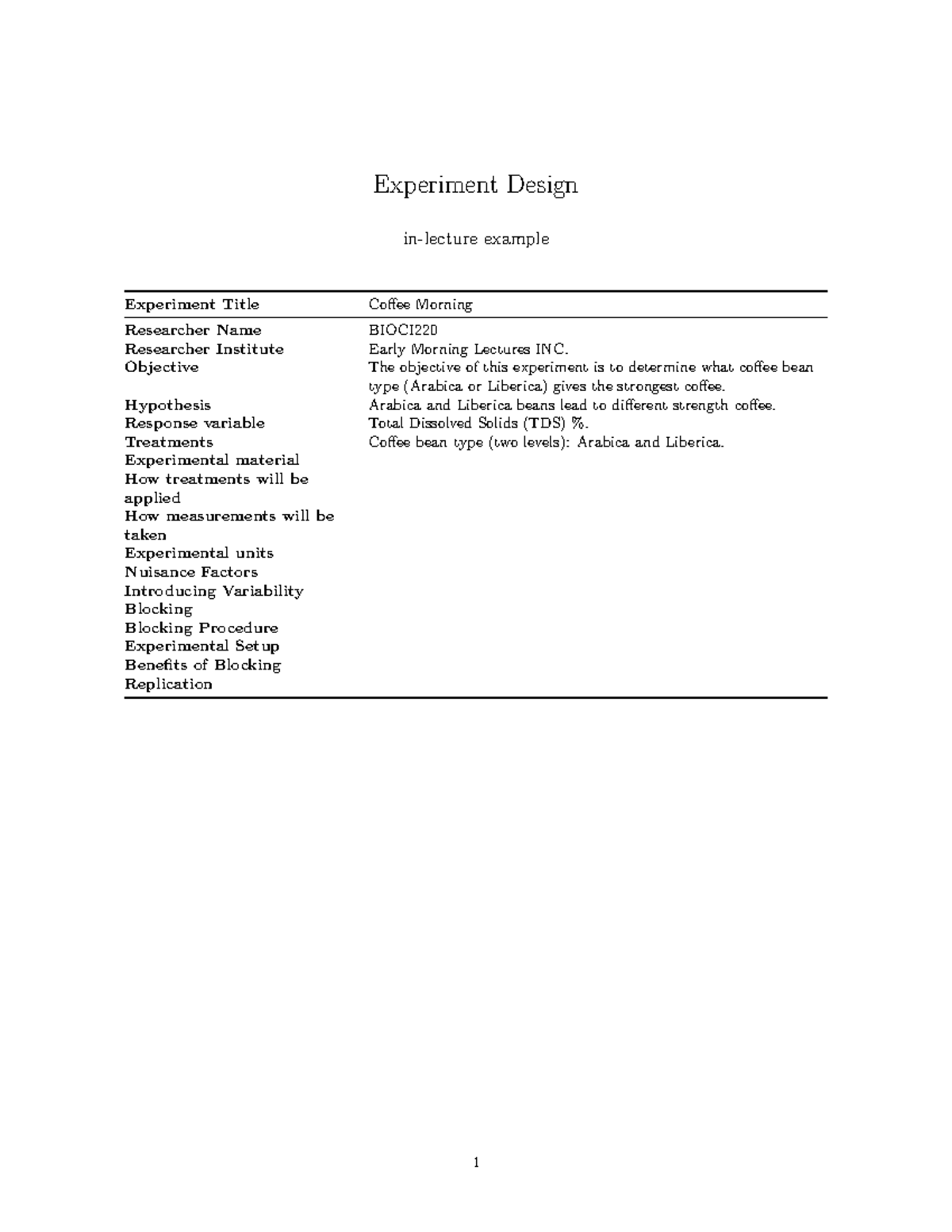 Experiment Design

in-lecture example

| Experiment Title | Coffee Morning |
|---|---|
| Researcher Name | BIOCI220 |
| Researcher Institute | Early Morning Lectures INC. |
| Objective | The objective of this experiment is to determine what coffee bean type (Arabica or Liberica) gives the strongest coffee. |
| Hypothesis | Arabica and Liberica beans lead to different strength coffee. |
| Response variable | Total Dissolved Solids (TDS) %. |
| Treatments | Coffee bean type (two levels): Arabica and Liberica. |
| Experimental material | |
| How treatments will be applied | |
| How measurements will be taken | |
| Experimental units | |
| Nuisance Factors | |
| Introducing Variability | |
| Blocking | |
| Blocking Procedure | |
| Experimental Setup | |
| Benefits of Blocking | |
| Replication | |

1